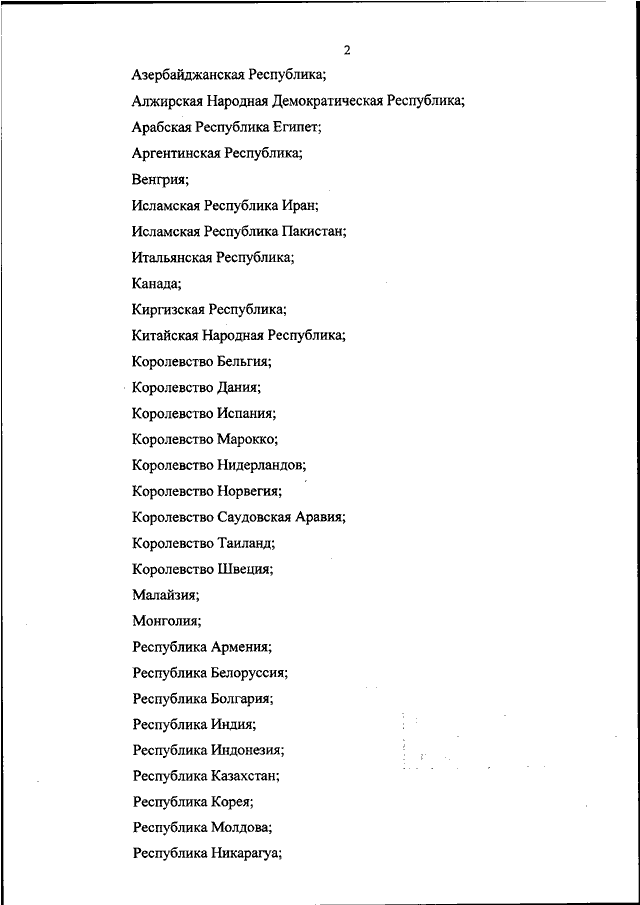 2

Азербайджанская Республика;

Алжирская Народная Демократическая Республика;

Арабская Республика Египет;

Аргентинская Республика;

Венгрия;

Исламская Республика Иран;

Исламская Республика Пакистан;

Итальянская Республика;

Канада;

Киргизская Республика;

Китайская Народная Республика;

Королевство Бельгия;

Королевство Дания;

Королевство Испания;

Королевство Марокко;

Королевство Нидерландов;

Королевство Норвегия;

Королевство Саудовская Аравия;

Королевство Таиланд;

Королевство Швеция;

Малайзия;

Монголия;

Республика Армения;

Республика Белоруссия;

Республика Болгария;

Республика Индия;

Республика Индонезия;

Республика Казахстан;

Республика Корея;

Республика Молдова;

Республика Никарагуа;